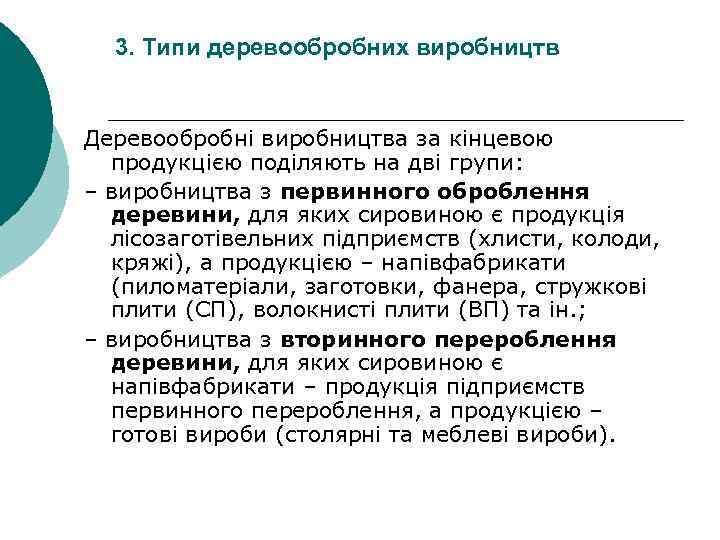 3. Типи деревообробних виробництв

Деревообробні виробництва за кінцевою продукцією поділяють на дві групи:

– виробництва з первинного оброблення деревини, для яких сировиною є продукція лісозаготівельних підприємств (хлисти, колоди, кряжі), а продукцією – напівфабрикати (пиломатеріали, заготовки, фанера, стружкові плити (СП), волокнисті плити (ВП) та ін.;

– виробництва з вторинного перероблення деревини, для яких сировиною є напівфабрикати – продукція підприємств первинного перероблення, а продукцією – готові вироби (столярні та меблеві вироби).